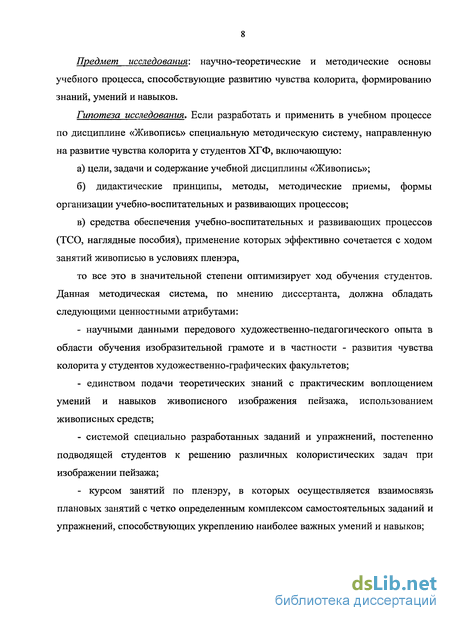 8

Предмет исследования: научно-теоретические и методические основы учебного процесса, способствующие развитию чувства колорита, формированию знаний, умений и навыков.

Гипотеза исследования. Если разработать и применить в учебном процессе по дисциплине «Живопись» специальную методическую систему, направленную на развитие чувства колорита у студентов ХГФ, включающую:

а) цели, задачи и содержание учебной дисциплины «Живопись»;

б) дидактические принципы, методы, методические приемы, формы организации учебно-воспитательных и развивающих процессов;

в) средства обеспечения учебно-воспитательных и развивающих процессов (ТСО, наглядные пособия), применение которых эффективно сочетается с ходом занятий живописью в условиях пленэра,

то все это в значительной степени оптимизирует ход обучения студентов. Данная методическая система, по мнению диссертанта, должна обладать следующими ценностными атрибутами:

- научными данными передового художественно-педагогического опыта в области обучения изобразительной грамоте и в частности - развития чувства колорита у студентов художественно-графических факультетов;

- единством подачи теоретических знаний с практическим воплощением умений и навыков живописного изображения пейзажа, использованием живописных средств;

- системой специально разработанных заданий и упражнений, постепенно подводящей студентов к решению различных колористических задач при изображении пейзажа;

- курсом занятий по пленэру, в которых осуществляется взаимосвязь плановых занятий с четко определенным комплексом самостоятельных заданий и упражнений, способствующих укреплению наиболее важных умений и навыков;

dsLib.net
библиотека диссертаций